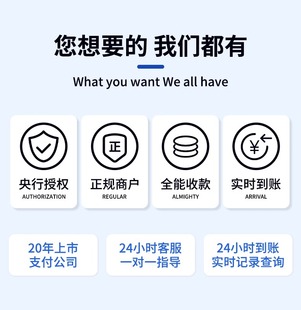 您想要的 我们都有

What you want We all have

正

¥

央行授权
AUTHORIZATION

正规商户
REGULAR

全能收款
ALMIGHTY

实时到账
ARRIVAL

20年上市
支付公司

24小时客服
一对一指导

24小时到账
实时记录查询